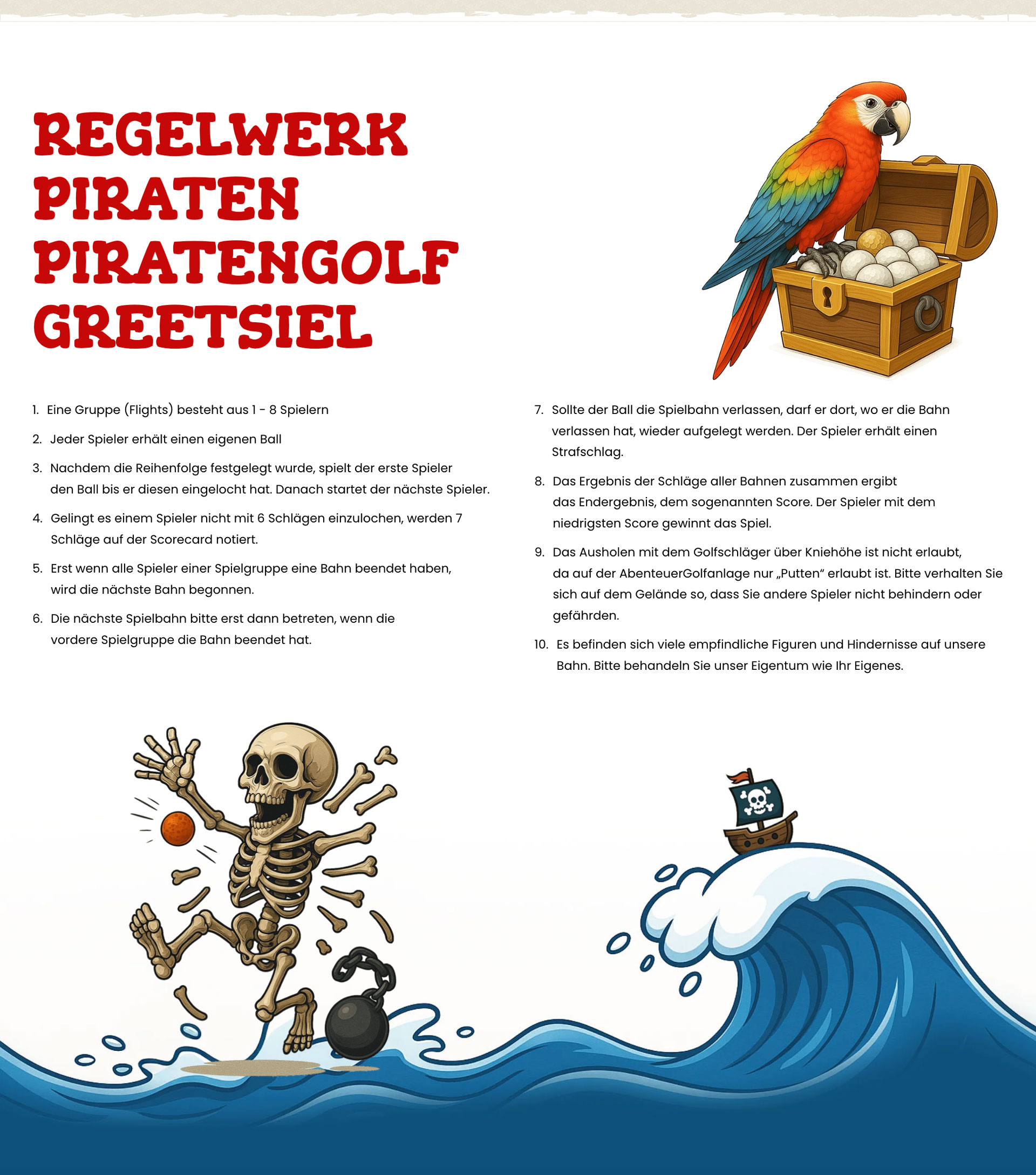 REGELWERK
PIRATEN
PIRATENGOLF
GREETSIEL

1. Eine Gruppe (Flights) besteht aus 1 - 8 Spielern

2. Jeder Spieler erhält einen eigenen Ball

3. Nachdem die Reihenfolge festgelegt wurde, spielt der erste Spieler den Ball bis er diesen eingelocht hat. Danach startet der nächste Spieler.

4. Gelingt es einem Spieler nicht mit 6 Schlägen einzulochen, werden 7 Schläge auf der Scorecard notiert.

5. Erst wenn alle Spieler einer Spielgruppe eine Bahn beendet haben, wird die nächste Bahn begonnen.

6. Die nächste Spielbahn bitte erst dann betreten, wenn die vordere Spielgruppe die Bahn beendet hat.

7. Sollte der Ball die Spielbahn verlassen, darf er dort, wo er die Bahn verlassen hat, wieder aufgelegt werden. Der Spieler erhält einen Strafschlag.

8. Das Ergebnis der Schläge aller Bahnen zusammen ergibt das Endergebnis, dem sogenannten Score. Der Spieler mit dem niedrigsten Score gewinnt das Spiel.

9. Das Ausholen mit dem Golfschläger über Kniehöhe ist nicht erlaubt, da auf der AbenteuerGolfanlage nur „Putten“ erlaubt ist. Bitte verhalten Sie sich auf dem Gelände so, dass Sie andere Spieler nicht behindern oder gefährden.

10. Es befinden sich viele empfindliche Figuren und Hindernisse auf unsere Bahn. Bitte behandeln Sie unser Eigentum wie Ihr Eigenes.